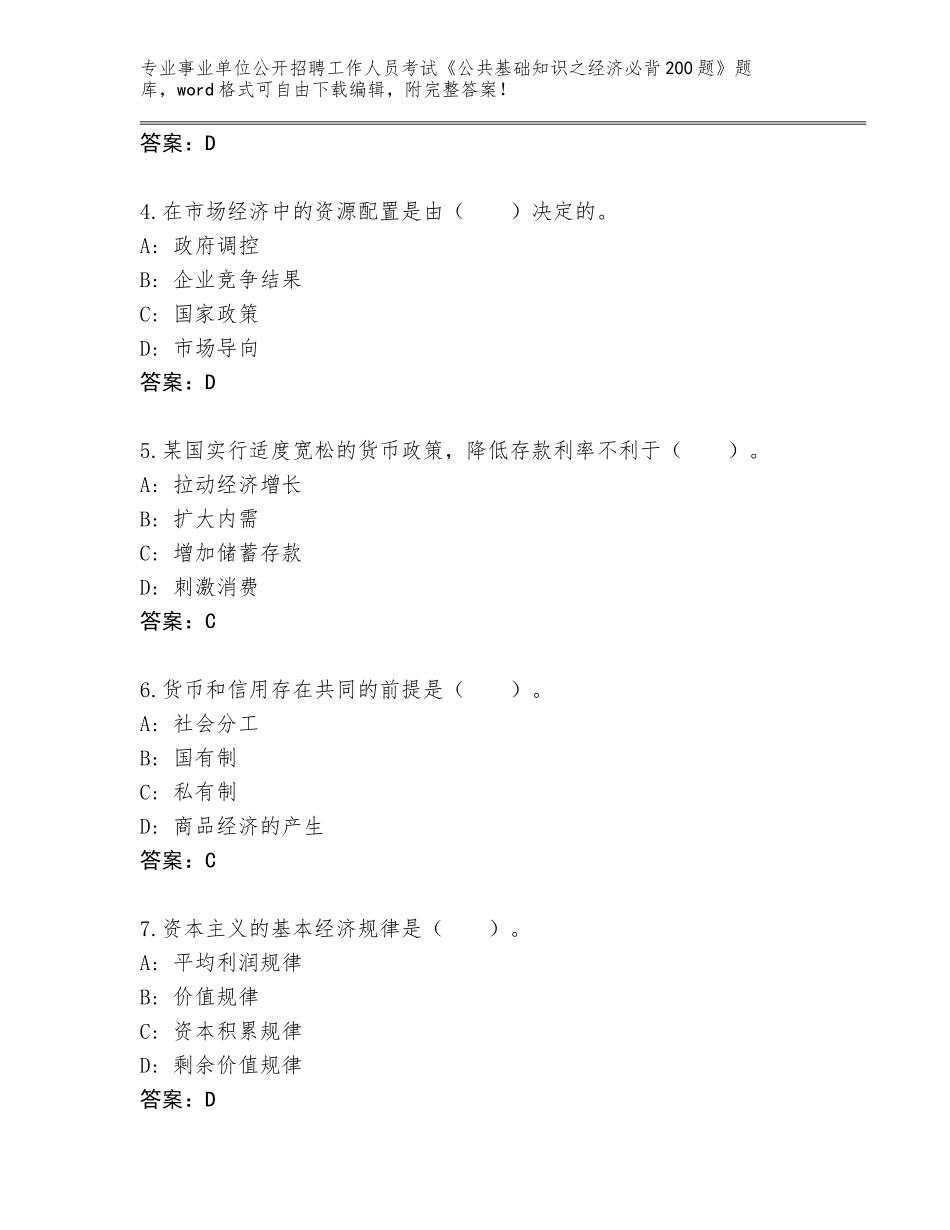 专业事业单位公开招聘工作人员考试《公共基础知识之经济必背200题》题库，word格式可自由下载编辑，附完整答案！

答案：D

4.在市场经济中的资源配置是由（　　）决定的。
A：政府调控
B：企业竞争结果
C：国家政策
D：市场导向
答案：D

5.某国实行适度宽松的货币政策，降低存款利率不利于（　　）。
A：拉动经济增长
B：扩大内需
C：增加储蓄存款
D：刺激消费
答案：C

6.货币和信用存在共同的前提是（　　）。
A：社会分工
B：国有制
C：私有制
D：商品经济的产生
答案：C

7.资本主义的基本经济规律是（　　）。
A：平均利润规律
B：价值规律
C：资本积累规律
D：剩余价值规律
答案：D